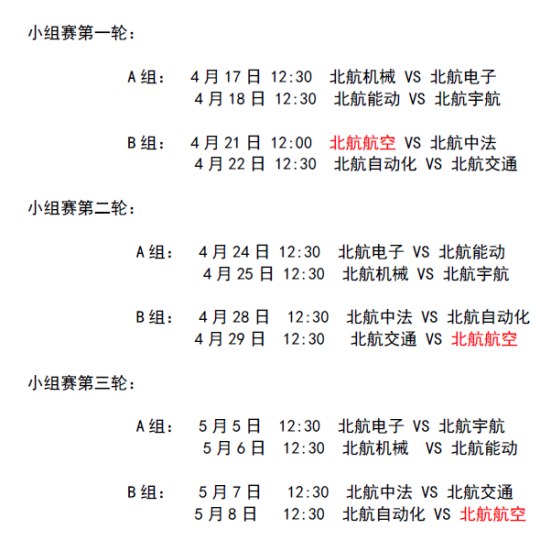 小组赛第一轮：

A组： 4月17日 12:30 北航机械 VS 北航电子
4月18日 12:30 北航能动 VS 北航宇航

B组： 4月21日 12:00 北航航空 VS 北航中法
4月22日 12:30 北航自动化 VS 北航交通

小组赛第二轮：

A组： 4月24日 12:30 北航电子 VS 北航能动
4月25日 12:30 北航机械 VS 北航宇航

B组： 4月28日 12:30 北航中法 VS 北航自动化
4月29日 12:30 北航交通 VS 北航航空

小组赛第三轮：

A组： 5月5日 12:30 北航电子 VS 北航宇航
5月6日 12:30 北航机械 VS 北航能动

B组： 5月7日 12:30 北航中法 VS 北航交通
5月8日 12:30 北航自动化 VS 北航航空